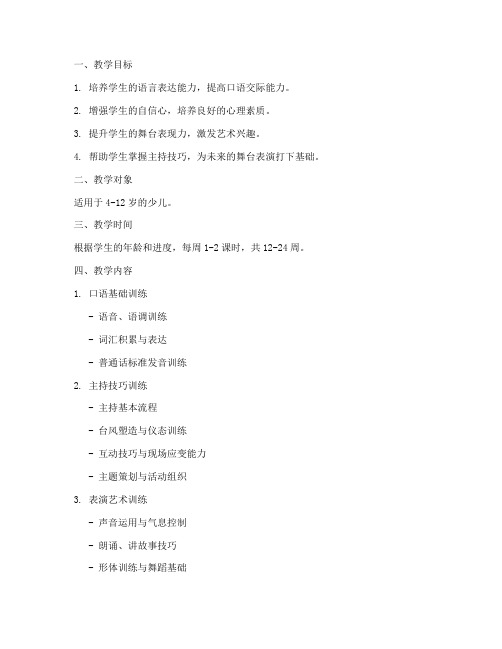 一、教学目标

1. 培养学生的语言表达能力，提高口语交际能力。

2. 增强学生的自信心，培养良好的心理素质。

3. 提升学生的舞台表现力，激发艺术兴趣。

4. 帮助学生掌握主持技巧，为未来的舞台表演打下基础。

二、教学对象

适用于 4-12 岁的少儿。

三、教学时间

根据学生的年龄和进度，每周 1-2 课时，共 12-24 周。

四、教学内容

1. 口语基础训练

- 语音、语调训练

- 词汇积累与表达

- 普通话标准发音训练

2. 主持技巧训练

- 主持基本流程

- 台风塑造与仪态训练

- 互动技巧与现场应变能力

- 主题策划与活动组织

3. 表演艺术训练

- 声音运用与气息控制

- 朗诵、讲故事技巧

- 形体训练与舞蹈基础